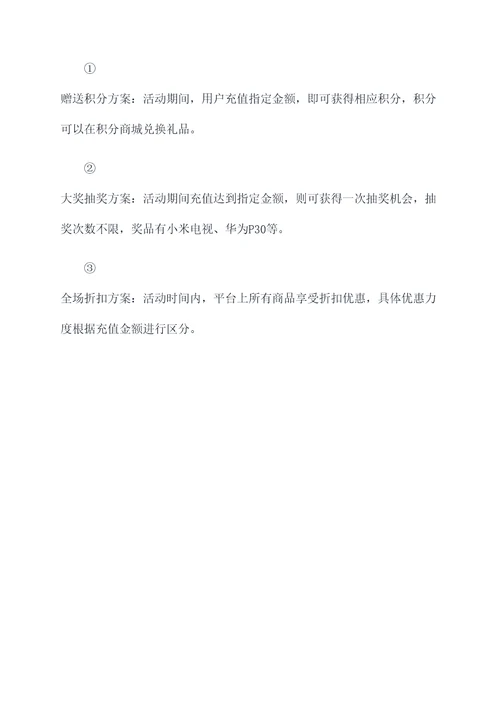 ①

赠送积分方案：活动期间，用户充值指定金额，即可获得相应积分，积分可以在积分商城兑换礼品。

②

大奖抽奖方案：活动期间充值达到指定金额，则可获得一次抽奖机会，抽奖次数不限，奖品有小米电视、华为P30等。

③

全场折扣方案：活动时间内，平台上所有商品享受折扣优惠，具体优惠力度根据充值金额进行区分。